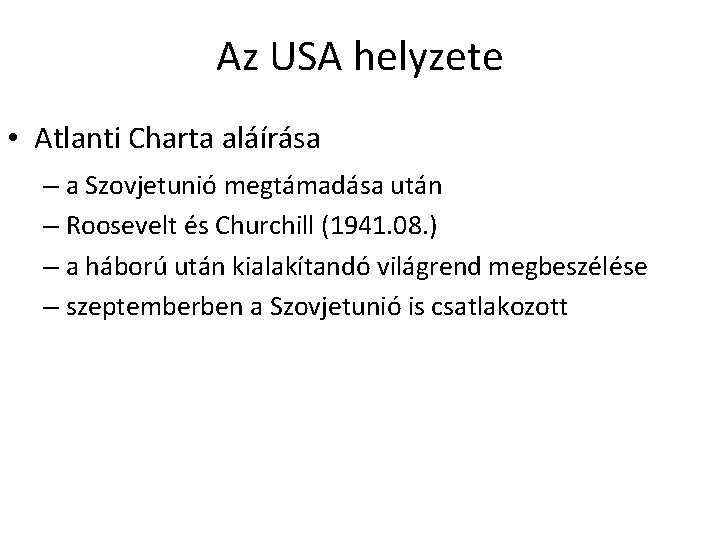 Az USA helyzete

• Atlanti Charta aláírása
– a Szovjetunió megtámadása után
– Roosevelt és Churchill (1941.08.)
– a háború után kialakítandó világrend megbeszélése
– szeptemberben a Szovjetunió is csatlakozott